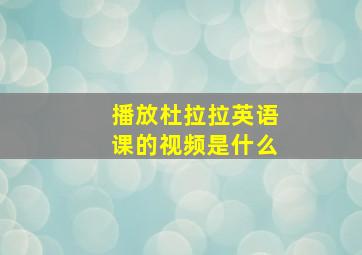 播放杜拉拉英语课的视频是什么